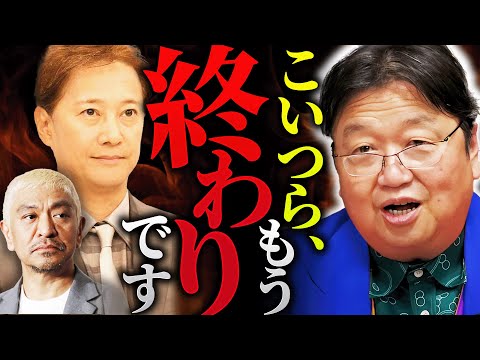 こいつら、もう終わりです